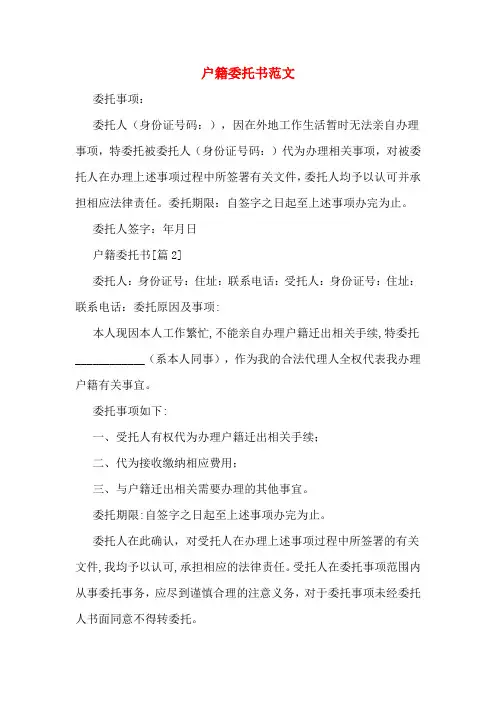 户籍委托书范文

委托事项：

委托人（身份证号码：），因在外地工作生活暂时无法亲自办理事项，特委托被委托人（身份证号码：）代为办理相关事项，对被委托人在办理上述事项过程中所签署有关文件，委托人均予以认可并承担相应法律责任。委托期限：自签字之日起至上述事项办完为止。

委托人签字：年月日

户籍委托书[篇2]

委托人：身份证号：住址：联系电话：受托人：身份证号：住址：联系电话：委托原因及事项:

本人现因本人工作繁忙,不能亲自办理户籍迁出相关手续,特委托____________（系本人同事），作为我的合法代理人全权代表我办理户籍有关事宜。

委托事项如下:

一、受托人有权代为办理户籍迁出相关手续；

二、代为接收缴纳相应费用；

三、与户籍迁出相关需要办理的其他事宜。

委托期限:自签字之日起至上述事项办完为止。

委托人在此确认，对受托人在办理上述事项过程中所签署的有关文件,我均予以认可,承担相应的法律责任。受托人在委托事项范围内从事委托事务，应尽到谨慎合理的注意义务，对于委托事项未经委托人书面同意不得转委托。